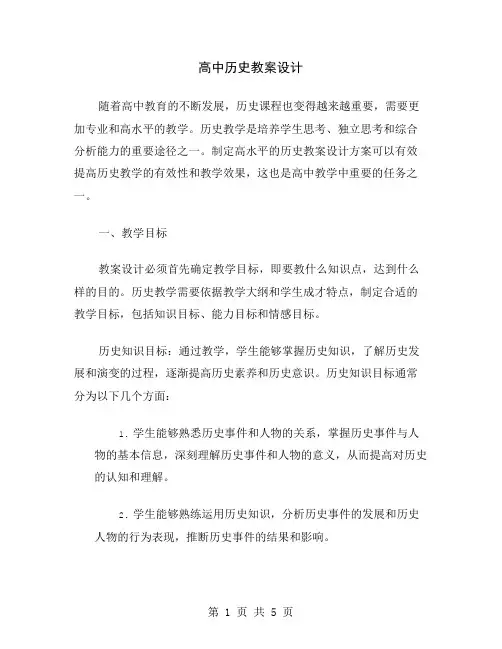 高中历史教案设计

随着高中教育的不断发展，历史课程也变得越来越重要，需要更加专业和高水平的教学。历史教学是培养学生思考、独立思考和综合分析能力的重要途径之一。制定高水平的历史教案设计方案可以有效提高历史教学的有效性和教学效果，这也是高中教学中重要的任务之一。

一、教学目标

教案设计必须首先确定教学目标，即要教什么知识点，达到什么样的目的。历史教学需要依据教学大纲和学生成才特点，制定合适的教学目标，包括知识目标、能力目标和情感目标。

历史知识目标：通过教学，学生能够掌握历史知识，了解历史发展和演变的过程，逐渐提高历史素养和历史意识。历史知识目标通常分为以下几个方面：

1. 学生能够熟悉历史事件和人物的关系，掌握历史事件与人物的基本信息，深刻理解历史事件和人物的意义，从而提高对历史的认知和理解。

2. 学生能够熟练运用历史知识，分析历史事件的发展和历史人物的行为表现，推断历史事件的结果和影响。

第 1 页 共 5 页